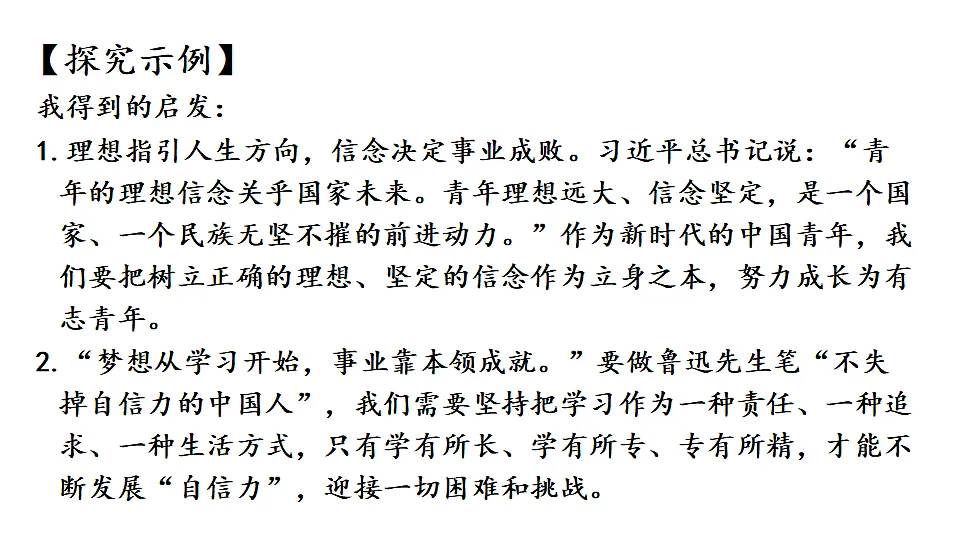 【探究示例】
我得到的启发：
1. 理想指引人生方向，信念决定事业成败。习近平总书记说：“青年的理想信念关乎国家未来。青年理想远大、信念坚定，是一个国家、一个民族无坚不摧的前进动力。”作为新时代的中国青年，我们要把树立正确的理想、坚定的信念作为立身之本，努力成长为有志青年。
2. “梦想从学习开始，事业靠本领成就。”要做鲁迅先生笔“不失掉自信力的中国人”，我们需要坚持把学习作为一种责任、一种追求、一种生活方式，只有学有所长、学有所专、专有所精，才能不断发展“自信力”，迎接一切困难和挑战。